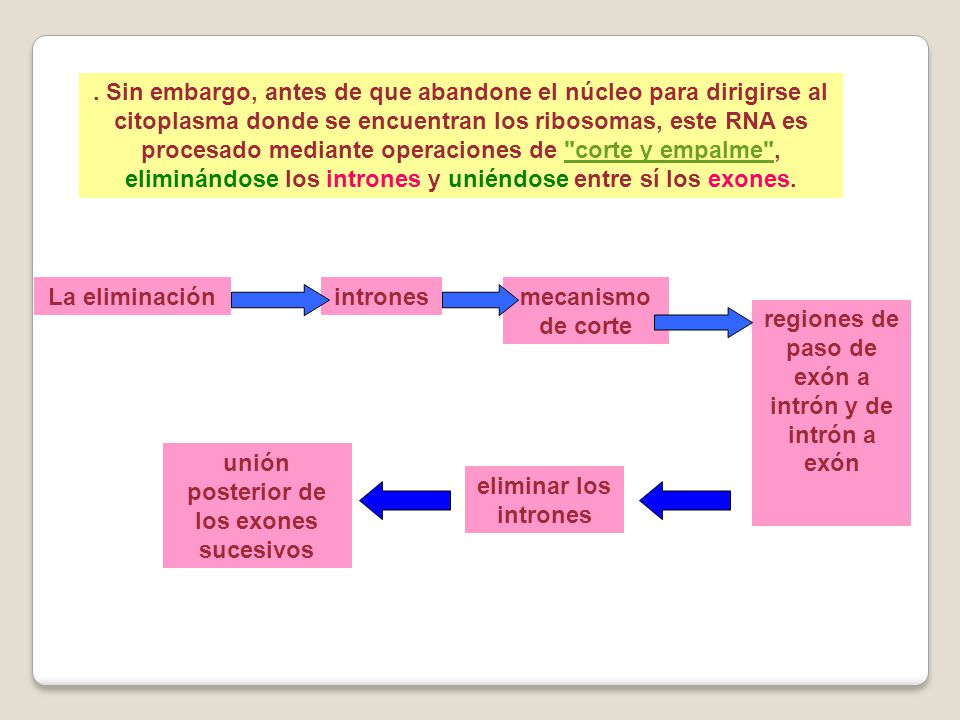 . Sin embargo, antes de que abandone el núcleo para dirigirse al citoplasma donde se encuentran los ribosomas, este RNA es procesado mediante operaciones de "corte y empalme", eliminándose los intrones y uniéndose entre sí los exones.

La eliminación

intrones

mecanismo de corte

regiones de paso de exón a intrón y de intrón a exón

eliminar los intrones

unión posterior de los exones sucesivos